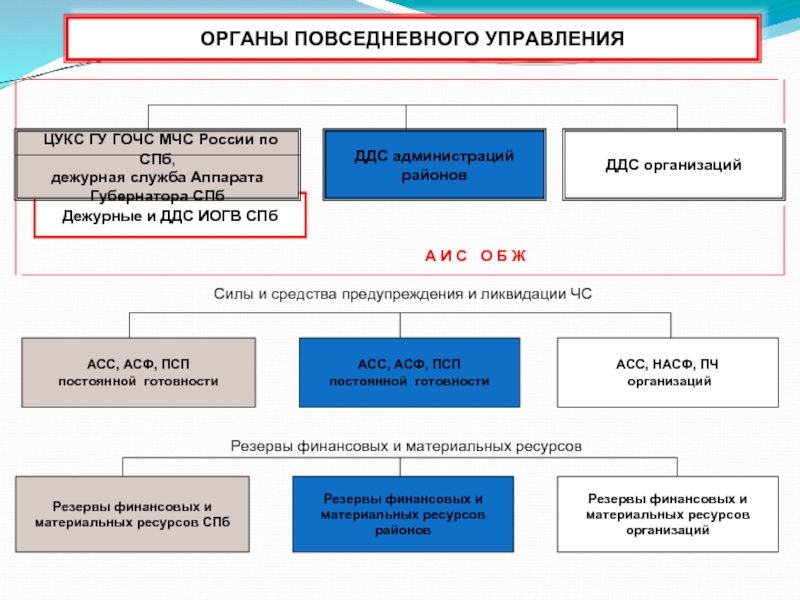 ОРГАНЫ ПОВСЕДНЕВНОГО УПРАВЛЕНИЯ

ЦУКС ГУ ГОЧС МЧС России по СПб,
дежурная служба Аппарата Губернатора СПб

Дежурные и ДДС ИОГВ СПб

ДДС администраций районов

ДДС организаций

А И С О Б Ж

Силы и средства предупреждения и ликвидации ЧС

АСС, АСФ, ПСП
постоянной готовности

АСС, АСФ, ПСП
постоянной готовности

АСС, НАСФ, ПЧ
организаций

Резервы финансовых и материальных ресурсов

Резервы финансовых и материальных ресурсов СПб

Резервы финансовых и материальных ресурсов районов

Резервы финансовых и материальных ресурсов организаций